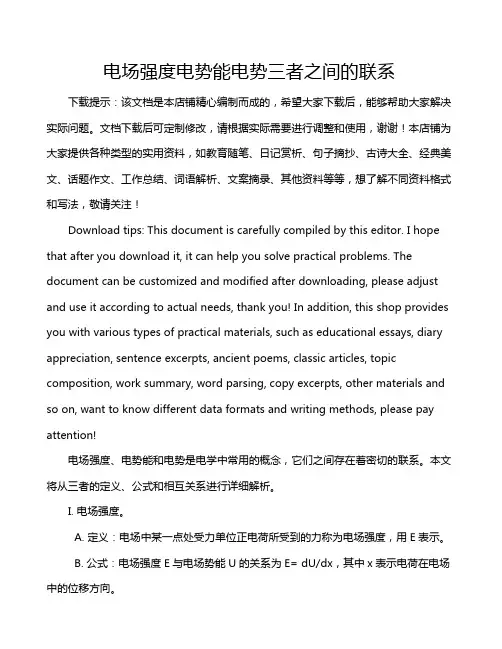 电场强度电势能电势三者之间的联系

下载提示：该文档是本店铺精心编制而成的，希望大家下载后，能够帮助大家解决实际问题。文档下载后可定制修改，请根据实际需要进行调整和使用，谢谢！本店铺为大家提供各种类型的实用资料，如教育随笔、日记赏析、句子摘抄、古诗大全、经典美文、话题作文、工作总结、词语解析、文案摘录、其他资料等等，想了解不同资料格式和写法，敬请关注！

Download tips: This document is carefully compiled by this editor. I hope that after you download it, it can help you solve practical problems. The document can be customized and modified after downloading, please adjust and use it according to actual needs, thank you! In addition, this shop provides you with various types of practical materials, such as educational essays, diary appreciation, sentence excerpts, ancient poems, classic articles, topic composition, work summary, word parsing, copy excerpts, other materials and so on, want to know different data formats and writing methods, please pay attention!

电场强度、电势能和电势是电学中常用的概念，它们之间存在着密切的联系。本文将从三者的定义、公式和相互关系进行详细解析。

I. 电场强度。

A. 定义：电场中某一点处受力单位正电荷所受到的力称为电场强度，用 E 表示。

B. 公式：电场强度 E 与电场势能 U 的关系为 E= dU/dx，其中 x 表示电荷在电场中的位移方向。